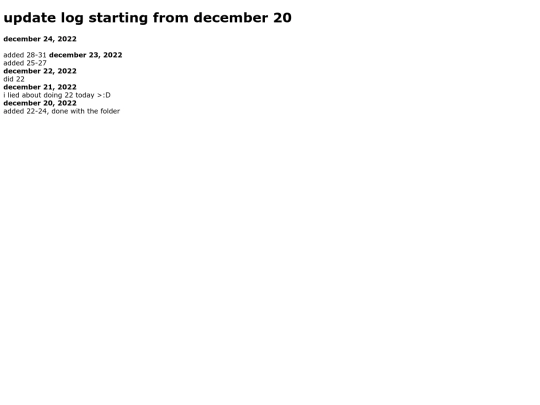 update log starting from december 20

december 24, 2022

added 28-31 december 23, 2022
added 25-27
december 22, 2022
did 22
december 21, 2022
i lied about doing 22 today >:D
december 20, 2022
added 22-24, done with the folder